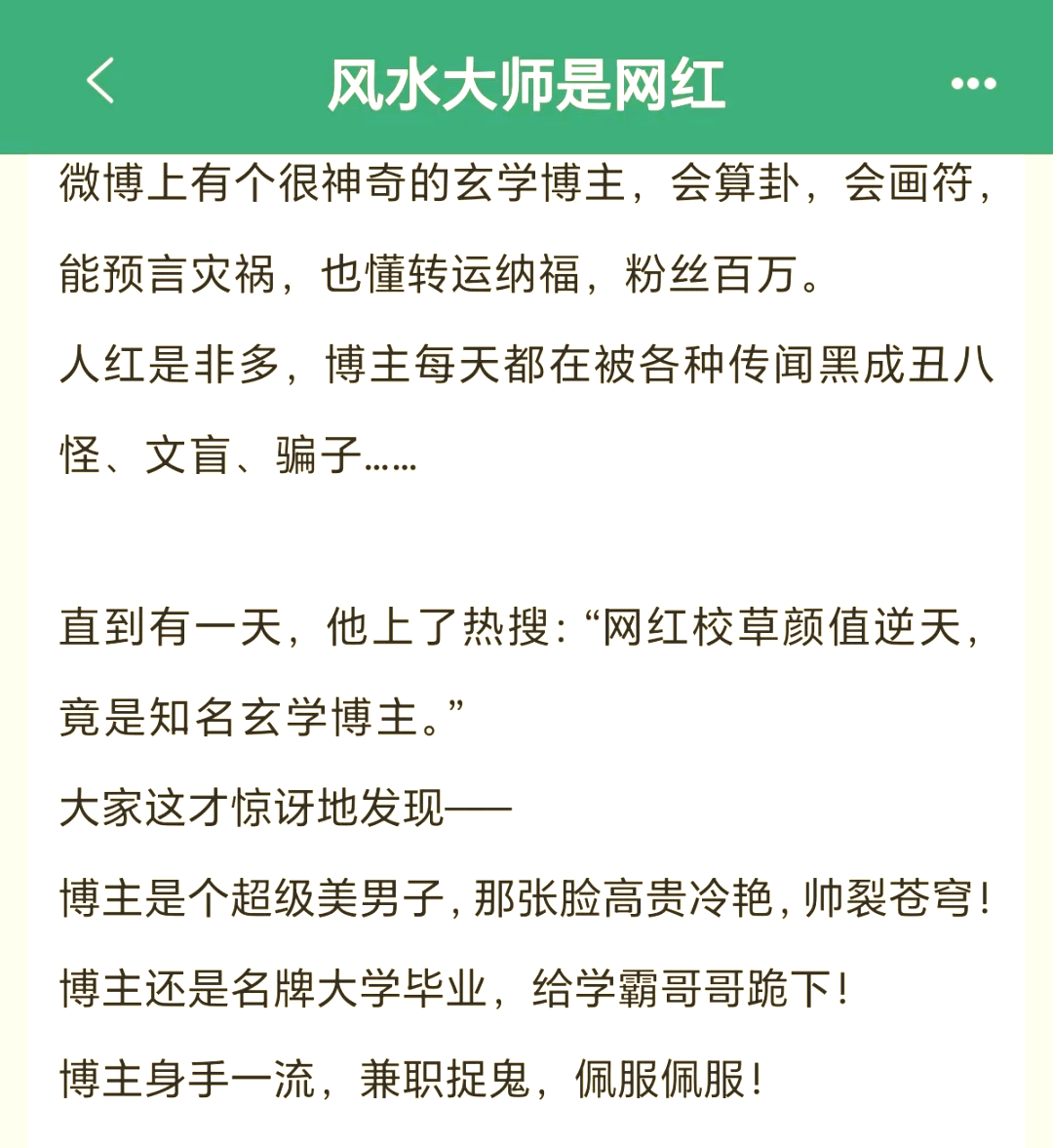 风水大师是网红

微博上有个很神奇的玄学博主，会算卦，会画符，能预言灾祸，也懂转运纳福，粉丝百万。

人红是非多，博主每天都在被各种传闻黑成丑八怪、文盲、骗子……

直到有一天，他上了热搜：“网红校草颜值逆天，竟是知名玄学博主。”

大家这才惊讶地发现——

博主是个超级美男子，那张脸高贵冷艳，帅裂苍穹！

博主还是名牌大学毕业，给学霸哥哥跪下！

博主身手一流，兼职捉鬼，佩服佩服！